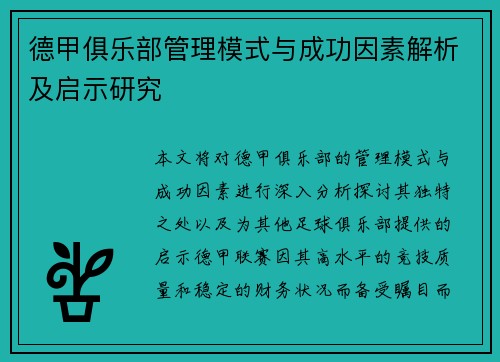 德甲俱乐部管理模式与成功因素解析及启示研究

本文将对德甲俱乐部的管理模式与成功因素进行深入分析探讨其独特之处以及为其他足球俱乐部提供的启示德甲联赛因其高水平的竞技质量和稳定的财务状况而备受瞩目而